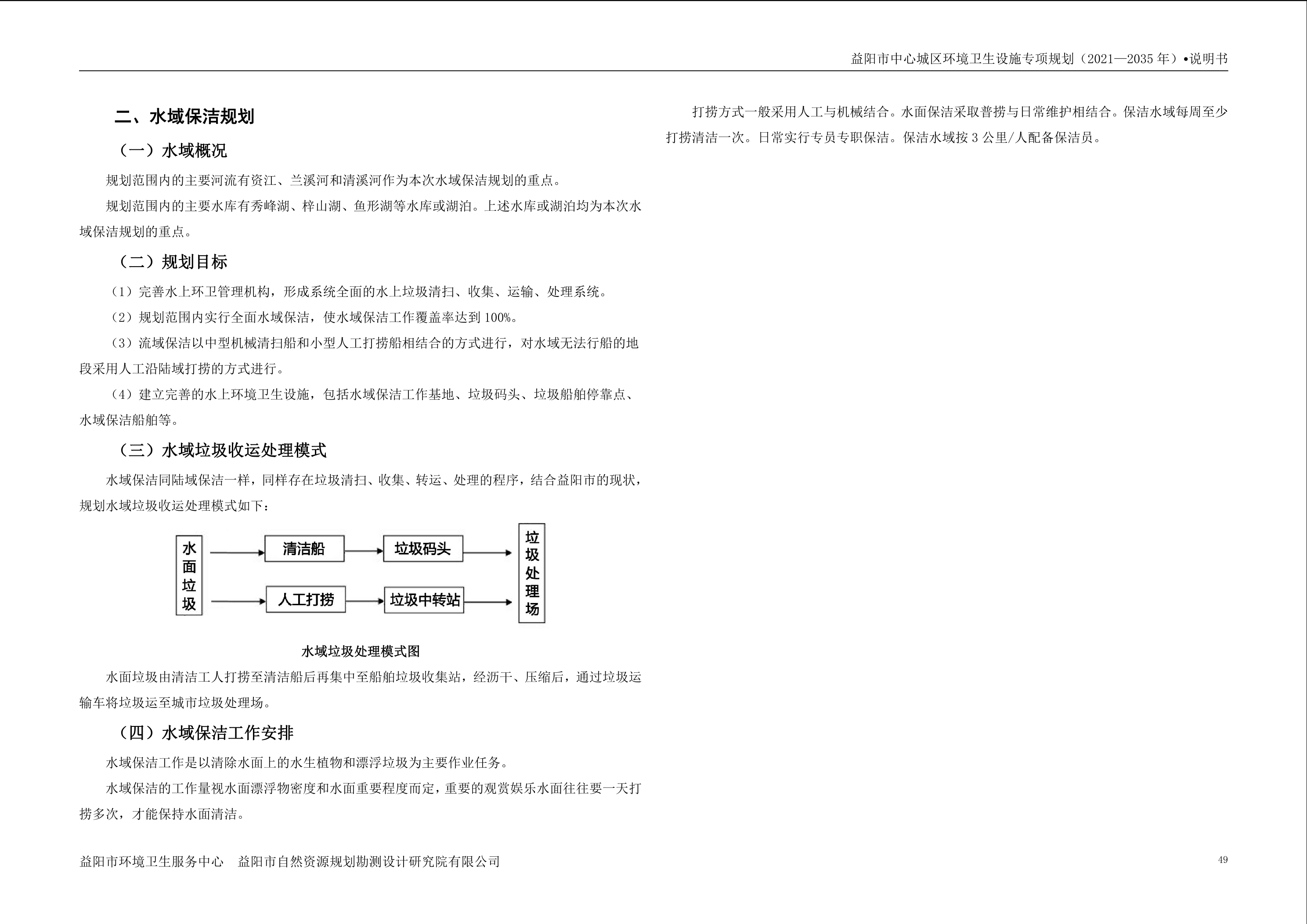 益阳市中心城区环境卫生设施专项规划（2021—2035 年）•说明书

二、水域保洁规划

（一）水域概况

规划范围内的主要河流有资江、兰溪河和清溪河作为本次水域保洁规划的重点。

规划范围内的主要水库有秀峰湖、梓山湖、鱼形湖等水库或湖泊。上述水库或湖泊均为本次水域保洁规划的重点。

（二）规划目标

（1）完善水上环卫管理机构，形成系统全面的水上垃圾清扫、收集、运输、处理系统。

（2）规划范围内实行全面水域保洁，使水域保洁工作覆盖率达到 100%。

（3）流域保洁以中型机械清扫船和小型人工打捞船相结合的方式进行，对水域无法行船的地段采用人工沿陆域打捞的方式进行。

（4）建立完善的水上环境卫生设施，包括水域保洁工作基地、垃圾码头、垃圾船舶停靠点、水域保洁船舶等。

（三）水域垃圾收运处理模式

水域保洁同陆域保洁一样，同样存在垃圾清扫、收集、转运、处理的程序，结合益阳市的现状，规划水域垃圾收运处理模式如下：

水面垃圾

清洁船

垃圾码头

人工打捞

垃圾中转站

垃圾处理场

水域垃圾处理模式图

水面垃圾由清洁工人打捞至清洁船后再集中至船舶垃圾收集站，经沥干、压缩后，通过垃圾运输车将垃圾运至城市垃圾处理场。

（四）水域保洁工作安排

水域保洁工作是以清除水面上的水生植物和漂浮垃圾为主要作业任务。

水域保洁的工作量视水面漂浮物密度和水面重要程度而定，重要的观赏娱乐水面往往要一天打捞多次，才能保持水面清洁。

打捞方式一般采用人工与机械结合。水面保洁采取普捞与日常维护相结合。保洁水域每周至少打捞清洁一次。日常实行专员专职保洁。保洁水域按 3 公里/人配备保洁员。

益阳市环境卫生服务中心　益阳市自然资源规划勘测设计研究院有限公司

49